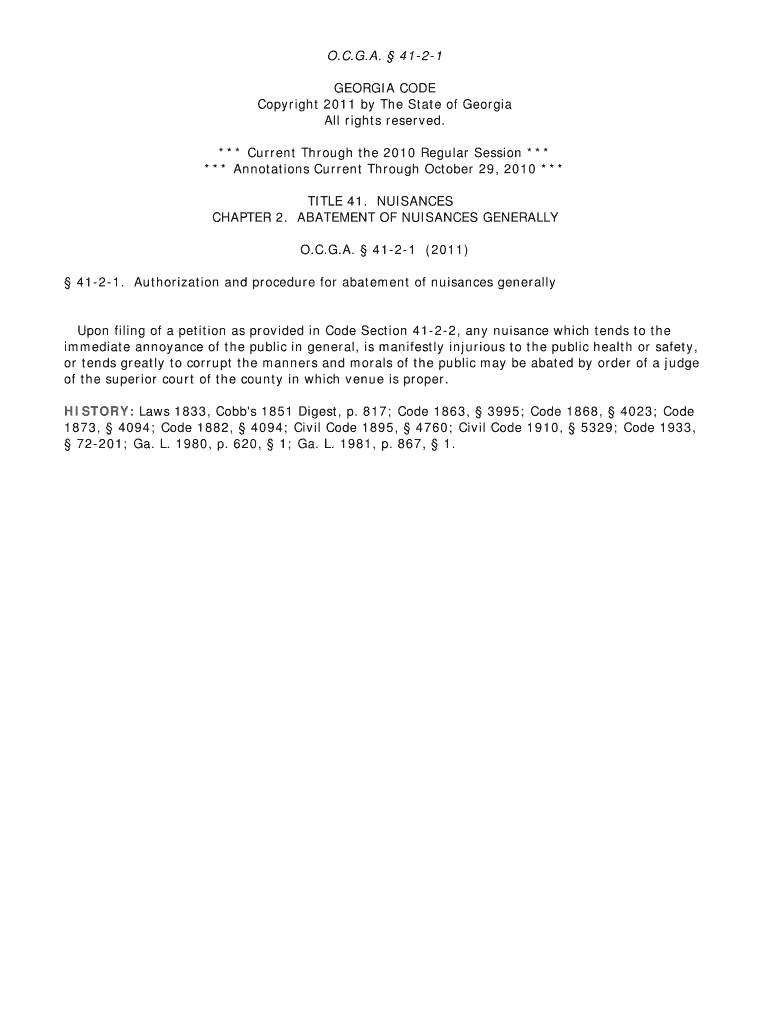 O.C.G.A. § 41-2-1

GEORGIA CODE
Copyright 2011 by The State of Georgia
All rights reserved.

*** Current Through the 2010 Regular Session ***
*** Annotations Current Through October 29, 2010 ***

TITLE 41. NUISANCES
CHAPTER 2. ABATEMENT OF NUISANCES GENERALLY

O.C.G.A. § 41-2-1 (2011)

§ 41-2-1. Authorization and procedure for abatement of nuisances generally

Upon filing of a petition as provided in Code Section 41-2-2, any nuisance which tends to the immediate annoyance of the public in general, is manifestly injurious to the public health or safety, or tends greatly to corrupt the manners and morals of the public may be abated by order of a judge of the superior court of the county in which venue is proper.

HISTORY: Laws 1833, Cobb's 1851 Digest, p. 817; Code 1863, § 3995; Code 1868, § 4023; Code 1873, § 4094; Code 1882, § 4094; Civil Code 1895, § 4760; Civil Code 1910, § 5329; Code 1933, § 72-201; Ga. L. 1980, p. 620, § 1; Ga. L. 1981, p. 867, § 1.